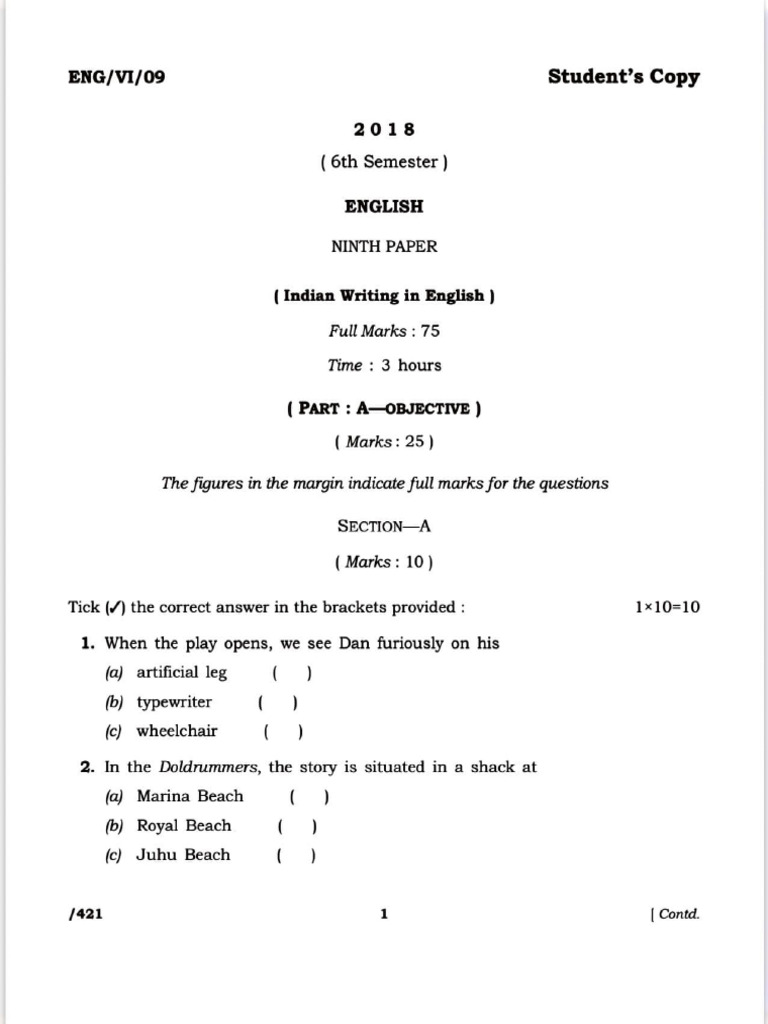 ENG/VI/09

Student's Copy

2 0 1 8

( 6th Semester )

ENGLISH

NINTH PAPER

( Indian Writing in English )

Full Marks : 75

Time : 3 hours

( PART : A—OBJECTIVE )

( Marks : 25 )

The figures in the margin indicate full marks for the questions

SECTION—A

( Marks : 10 )

Tick (✓) the correct answer in the brackets provided :

1×10=10

1. When the play opens, we see Dan furiously on his

(a) artificial leg ( )

(b) typewriter ( )

(c) wheelchair ( )

2. In the Doldrummers, the story is situated in a shack at

(a) Marina Beach ( )

(b) Royal Beach ( )

(c) Juhu Beach ( )

/421

1

[ Contd.